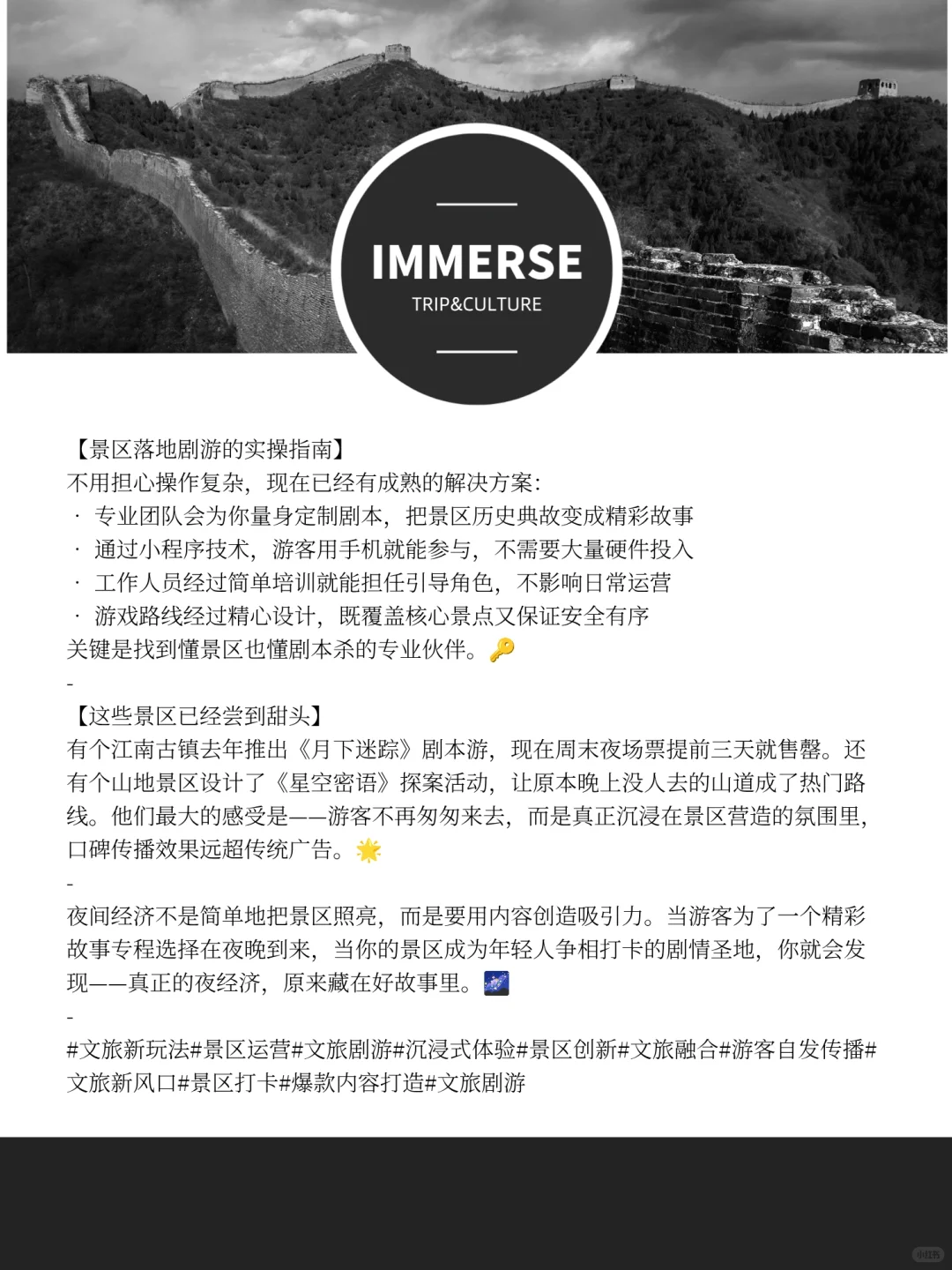 IMMERSE
TRIP&CULTURE

【景区落地剧游的实操指南】
不用担心操作复杂，现在已经有成熟的解决方案：
· 专业团队会为你量身定制剧本，把景区历史典故变成精彩故事
· 通过小程序技术，游客用手机就能参与，不需要大量硬件投入
· 工作人员经过简单培训就能担任引导角色，不影响日常运营
· 游戏路线经过精心设计，既覆盖核心景点又保证安全有序
关键是找到懂景区也懂剧本杀的专业伙伴。🔑
-
【这些景区已经尝到甜头】
有个江南古镇去年推出《月下迷踪》剧本游，现在周末夜场票提前三天就售罄。还有个山地景区设计了《星空密语》探案活动，让原本晚上没人去的山道成了热门路线。他们最大的感受是——游客不再匆匆来去，而是真正沉浸在景区营造的氛围里，口碑传播效果远超传统广告。🌟
-
夜间经济不是简单地把景区照亮，而是要用内容创造吸引力。当游客为了一个精彩故事专程选择在夜晚到来，当你的景区成为年轻人争相打卡的剧情圣地，你就会发现——真正的夜经济，原来藏在好故事里。🌌
-
#文旅新玩法#景区运营#文旅剧游#沉浸式体验#景区创新#文旅融合#游客自发传播#文旅新风口#景区打卡#爆款内容打造#文旅剧游

小红书